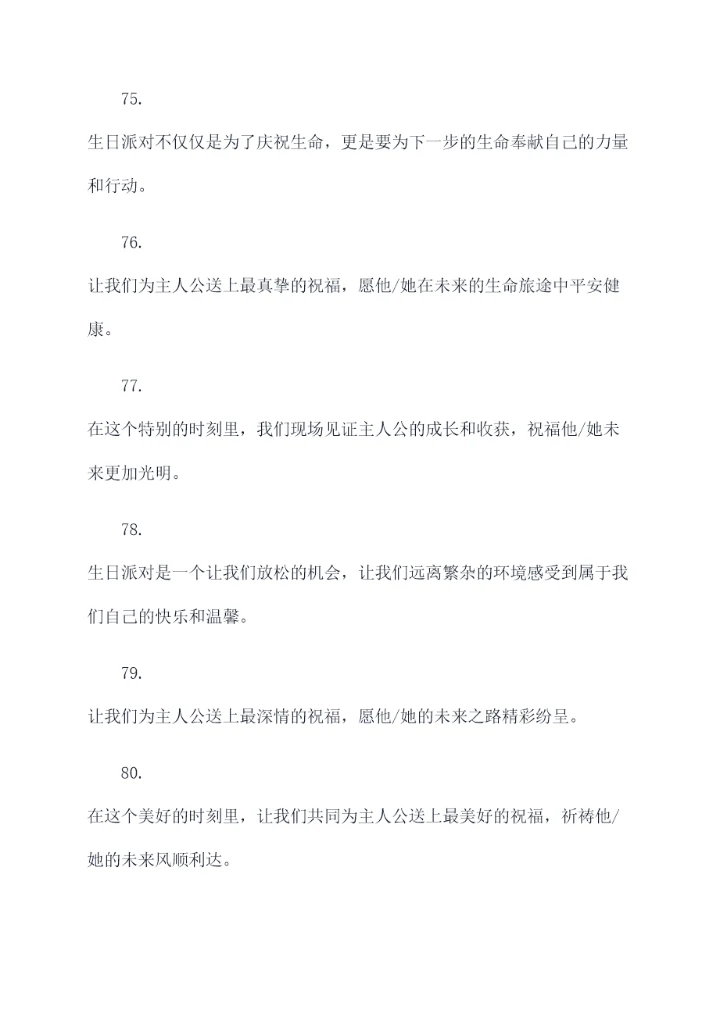 75.

生日派对不仅仅是为了庆祝生命，更是要为下一步的生命奉献自己的力量和行动。

76.

让我们为主人公送上最真挚的祝福，愿他/她在未来的生命旅途中平安健康。

77.

在这个特别的时刻里，我们现场见证主人公的成长和收获，祝福他/她未来更加光明。

78.

生日派对是一个让我们放松的机会，让我们远离繁杂的环境感受到属于我们自己的快乐和温馨。

79.

让我们为主人公送上最深情的祝福，愿他/她的未来之路精彩纷呈。

80.

在这个美好的时刻里，让我们共同为主人公送上最美好的祝福，祈祷他/她的未来风顺利达。